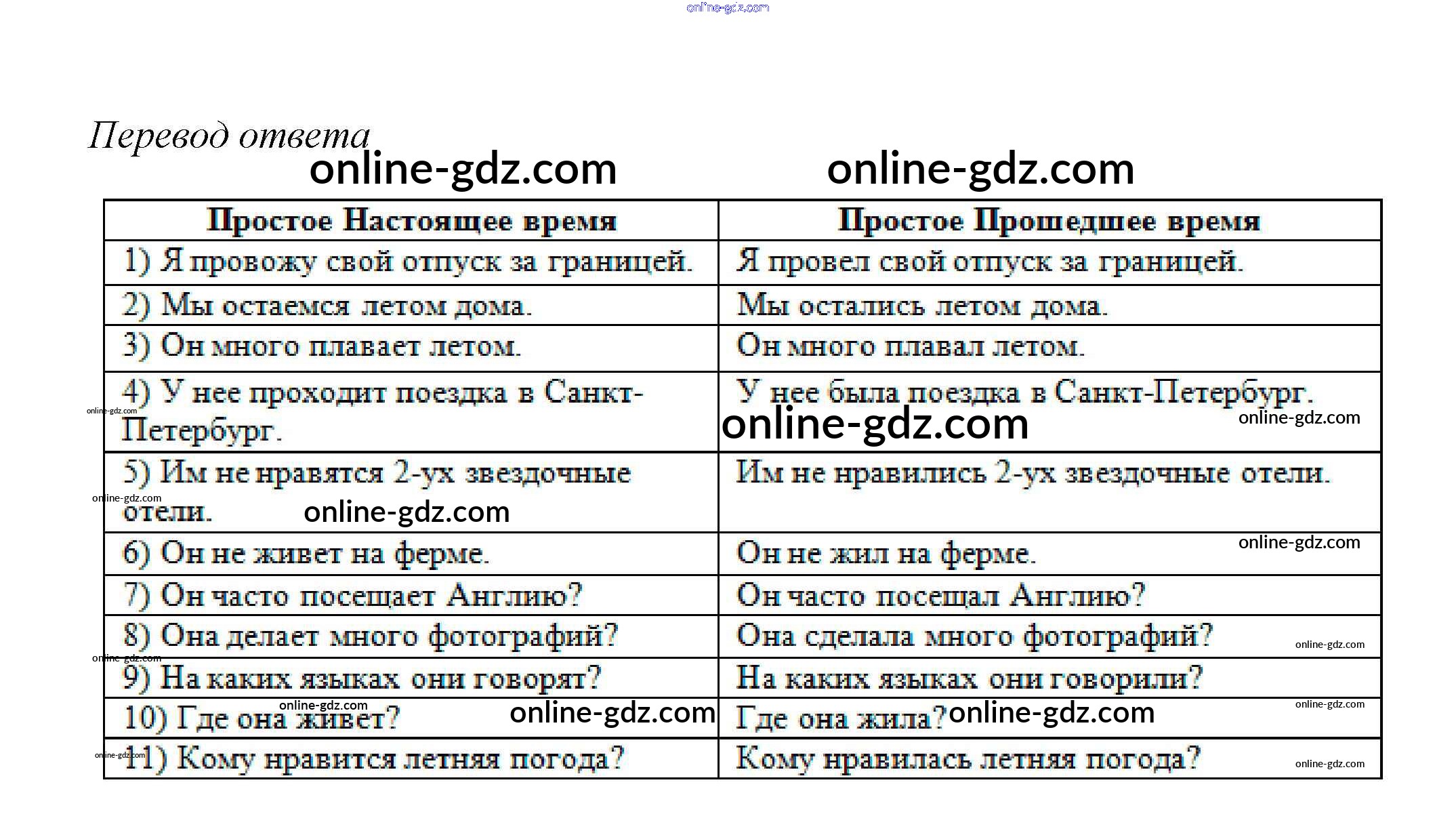 Перевод ответа

| Простое Настоящее время | Простое Прошедшее время |
|---|---|
| 1) Я провожу свой отпуск за границей. | Я провел свой отпуск за границей. |
| 2) Мы остаемся летом дома. | Мы остались летом дома. |
| 3) Он много плавает летом. | Он много плавал летом. |
| 4) У нее проходит поездка в Санкт-Петербург. | У нее была поездка в Санкт-Петербург. |
| 5) Им не нравятся 2-ух звездочные отели. | Им не нравились 2-ух звездочные отели. |
| 6) Он не живет на ферме. | Он не жил на ферме. |
| 7) Он часто посещает Англию? | Он часто посещал Англию? |
| 8) Она делает много фотографий? | Она сделала много фотографий? |
| 9) На каких языках они говорят? | На каких языках они говорили? |
| 10) Где она живет? | Где она жила? |
| 11) Кому нравится летняя погода? | Кому нравилась летняя погода? |

online-gdz.com